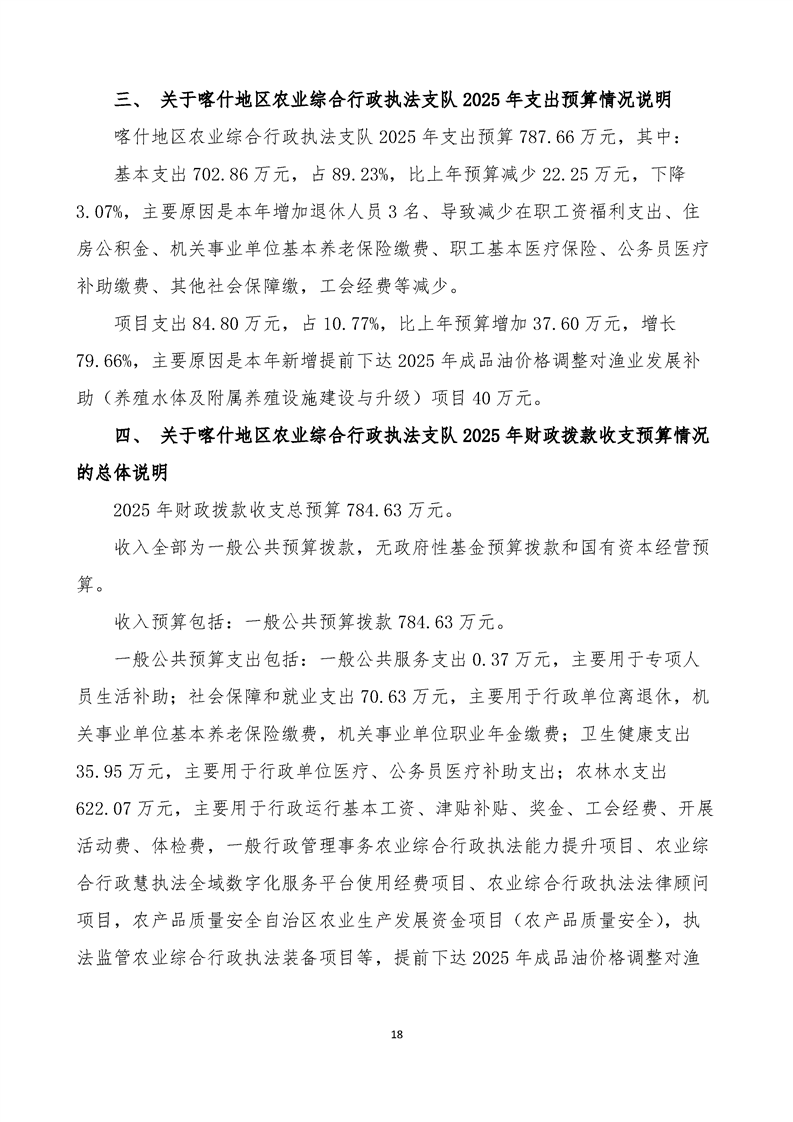 三、 关于喀什地区农业综合行政执法支队 2025 年支出预算情况说明

喀什地区农业综合行政执法支队 2025 年支出预算 787.66 万元，其中：

基本支出 702.86 万元，占 89.23%，比上年预算减少 22.25 万元，下降 3.07%，主要原因是本年增加退休人员 3 名、导致减少在职工资福利支出、住房公积金、机关事业单位基本养老保险缴费、职工基本医疗保险、公务员医疗补助缴费、其他社会保障缴，工会经费等减少。

项目支出 84.80 万元，占 10.77%，比上年预算增加 37.60 万元，增长 79.66%，主要原因是本年新增提前下达 2025 年成品油价格调整对渔业发展补助（养殖水体及附属养殖设施建设与升级）项目 40 万元。

四、 关于喀什地区农业综合行政执法支队 2025 年财政拨款收支预算情况的总体说明

2025 年财政拨款收支总预算 784.63 万元。

收入全部为一般公共预算拨款，无政府性基金预算拨款和国有资本经营预算。

收入预算包括：一般公共预算拨款 784.63 万元。

一般公共预算支出包括：一般公共服务支出 0.37 万元，主要用于专项人员生活补助；社会保障和就业支出 70.63 万元，主要用于行政单位离退休，机关事业单位基本养老保险缴费，机关事业单位职业年金缴费；卫生健康支出 35.95 万元，主要用于行政单位医疗、公务员医疗补助支出；农林水支出 622.07 万元，主要用于行政运行基本工资、津贴补贴、奖金、工会经费、开展活动费、体检费，一般行政管理事务农业综合行政执法能力提升项目、农业综合行政慧执法全域数字化服务平台使用经费项目、农业综合行政执法法律顾问项目，农产品质量安全自治区农业生产发展资金项目（农产品质量安全），执法监管农业综合行政执法装备项目等，提前下达 2025 年成品油价格调整对渔

18